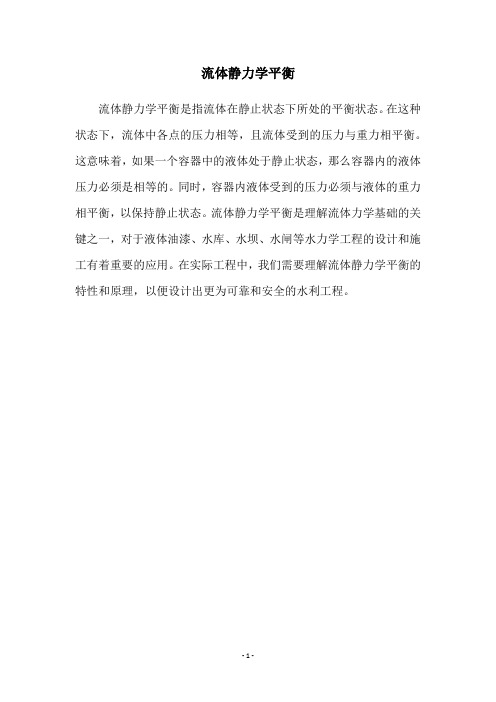 流体静力学平衡

流体静力学平衡是指流体在静止状态下所处的平衡状态。在这种状态下，流体中各点的压力相等，且流体受到的压力与重力相平衡。这意味着，如果一个容器中的液体处于静止状态，那么容器内的液体压力必须是相等的。同时，容器内液体受到的压力必须与液体的重力相平衡，以保持静止状态。流体静力学平衡是理解流体力学基础的关键之一，对于液体油漆、水库、水坝、水闸等水力学工程的设计和施工有着重要的应用。在实际工程中，我们需要理解流体静力学平衡的特性和原理，以便设计出更为可靠和安全的水利工程。

- 1 -